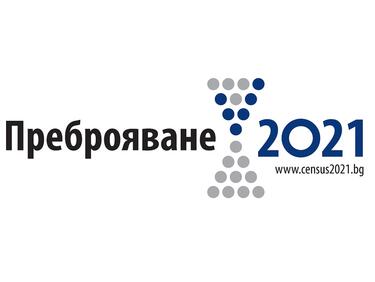 Преброяване 2021
www.census2021.bg